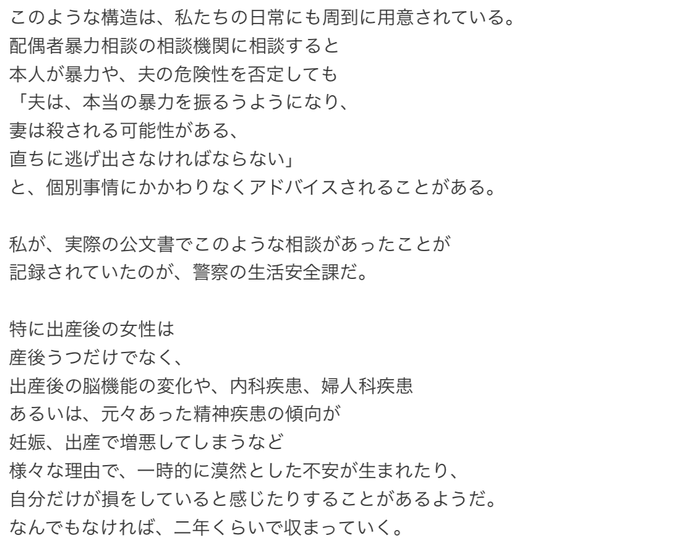 このような構造は、私たちの日常にも周到に用意されている。
配偶者暴力相談の相談機関に相談すると
本人が暴力や、夫の危険性を否定しても
「夫は、本当の暴力を振るうようになり、
妻は殺される可能性がある、
直ちに逃げ出さなければならない」
と、個別事情にかかわりなくアドバイスされることがある。

私が、実際の公文書でこのような相談があったことが
記録されていたのが、警察の生活安全課だ。

特に出産後の女性は
産後うつだけでなく、
出産後の脳機能の変化や、内科疾患、婦人科疾患
あるいは、元々あった精神疾患の傾向が
妊娠、出産で増悪してしまうなど
様々な理由で、一時的に漠然とした不安が生まれたり、
自分だけが損をしていると感じたりすることがあるようだ。
なんでもなければ、二年くらいで収まっていく。